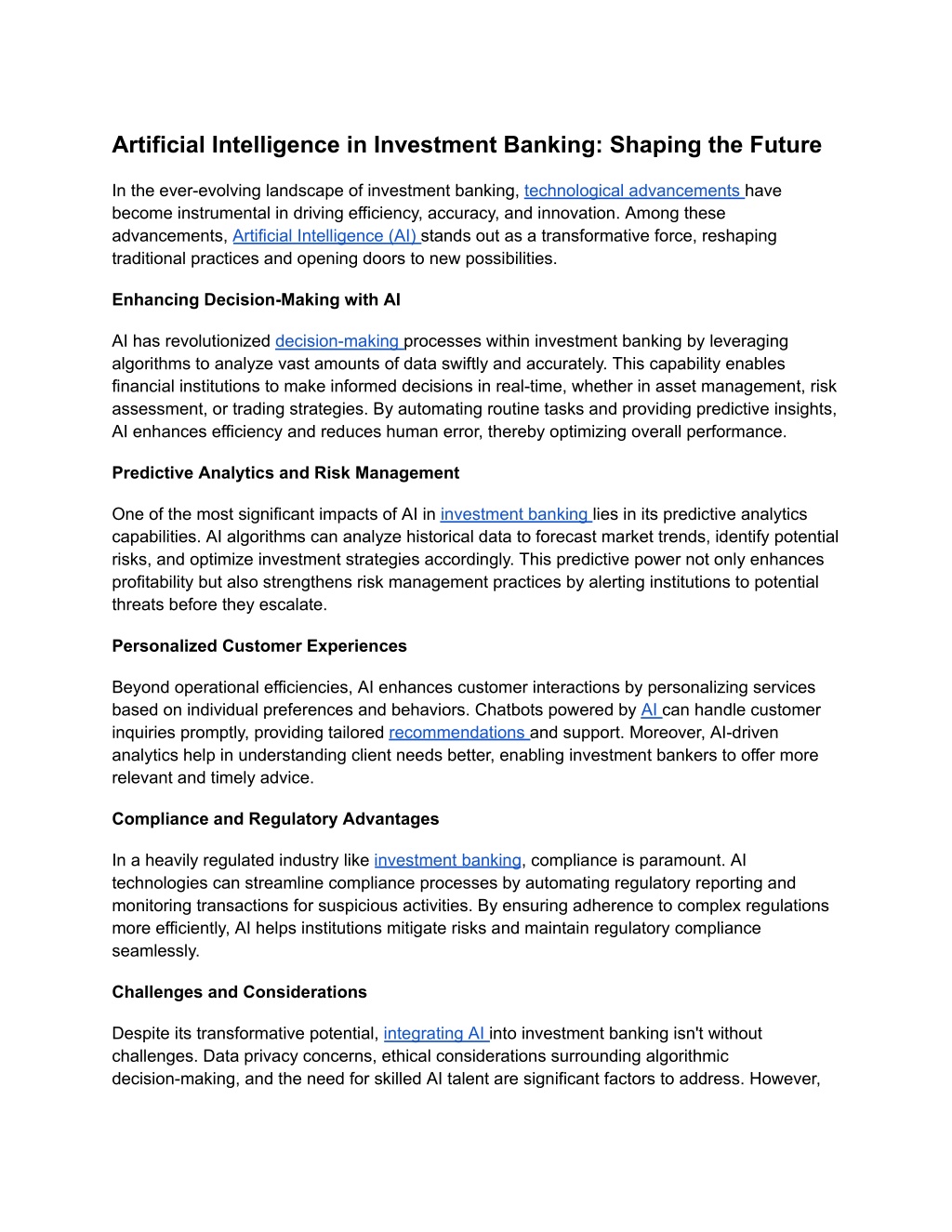 Artificial Intelligence in Investment Banking: Shaping the Future

In the ever-evolving landscape of investment banking, technological advancements have become instrumental in driving efficiency, accuracy, and innovation. Among these advancements, Artificial Intelligence (AI) stands out as a transformative force, reshaping traditional practices and opening doors to new possibilities.

Enhancing Decision-Making with AI

AI has revolutionized decision-making processes within investment banking by leveraging algorithms to analyze vast amounts of data swiftly and accurately. This capability enables financial institutions to make informed decisions in real-time, whether in asset management, risk assessment, or trading strategies. By automating routine tasks and providing predictive insights, AI enhances efficiency and reduces human error, thereby optimizing overall performance.

Predictive Analytics and Risk Management

One of the most significant impacts of AI in investment banking lies in its predictive analytics capabilities. AI algorithms can analyze historical data to forecast market trends, identify potential risks, and optimize investment strategies accordingly. This predictive power not only enhances profitability but also strengthens risk management practices by alerting institutions to potential threats before they escalate.

Personalized Customer Experiences

Beyond operational efficiencies, AI enhances customer interactions by personalizing services based on individual preferences and behaviors. Chatbots powered by AI can handle customer inquiries promptly, providing tailored recommendations and support. Moreover, AI-driven analytics help in understanding client needs better, enabling investment bankers to offer more relevant and timely advice.

Compliance and Regulatory Advantages

In a heavily regulated industry like investment banking, compliance is paramount. AI technologies can streamline compliance processes by automating regulatory reporting and monitoring transactions for suspicious activities. By ensuring adherence to complex regulations more efficiently, AI helps institutions mitigate risks and maintain regulatory compliance seamlessly.

Challenges and Considerations

Despite its transformative potential, integrating AI into investment banking isn't without challenges. Data privacy concerns, ethical considerations surrounding algorithmic decision-making, and the need for skilled AI talent are significant factors to address. However,